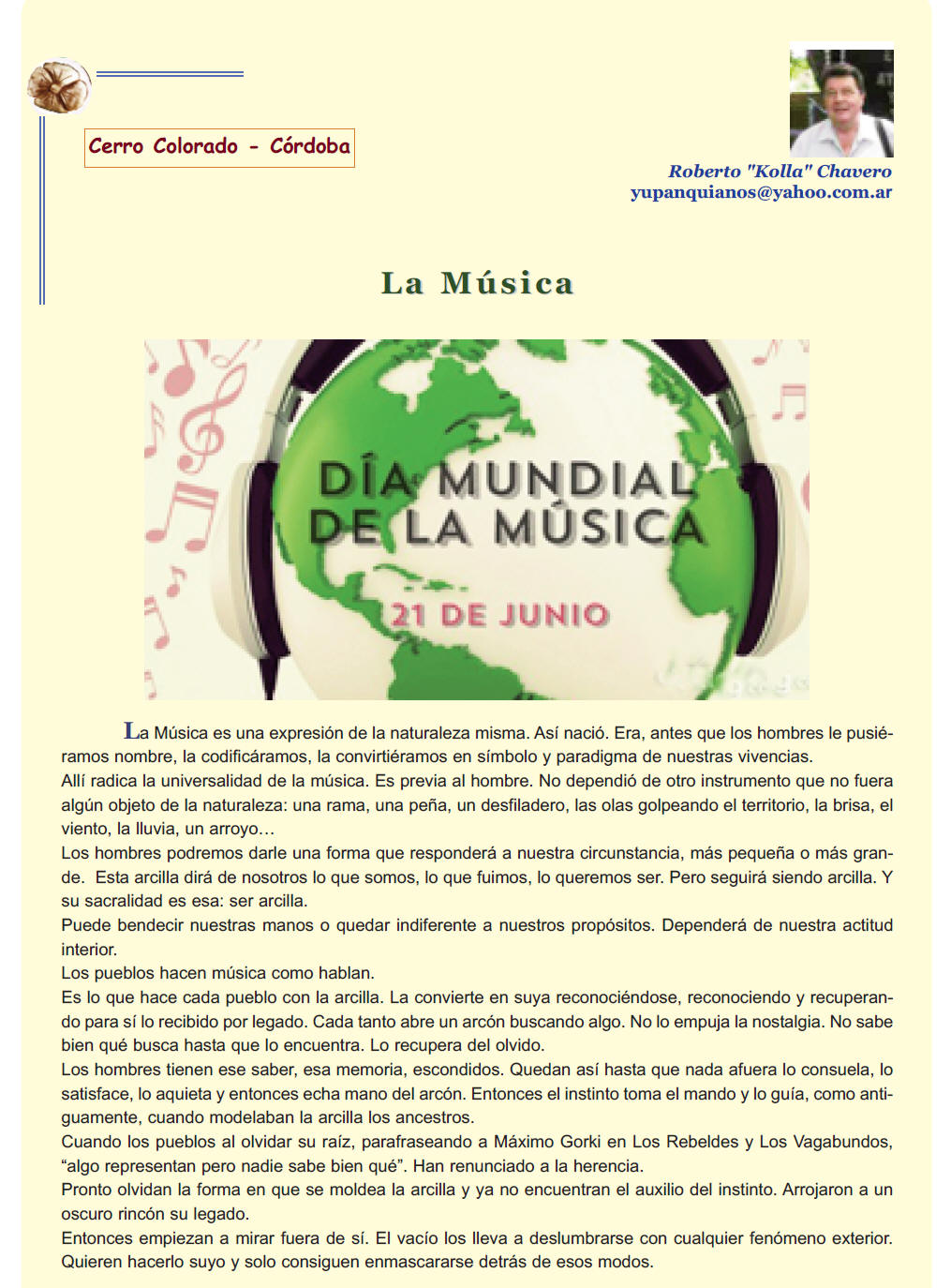 Cerro Colorado - Córdoba

Roberto "Kolla" Chavero
yupanquianos@yahoo.com.ar

La Música

DÍA MUNDIAL DE LA MÚSICA

21 DE JUNIO

La Música es una expresión de la naturaleza misma. Así nació. Era, antes que los hombres le pusiéramos nombre, la codificáramos, la convirtiéramos en símbolo y paradigma de nuestras vivencias.
Allí radica la universalidad de la música. Es previa al hombre. No dependió de otro instrumento que no fuera algún objeto de la naturaleza: una rama, una peña, un desfiladero, las olas golpeando el territorio, la brisa, el viento, la lluvia, un arroyo…
Los hombres podremos darle una forma que responderá a nuestra circunstancia, más pequeña o más grande. Esta arcilla dirá de nosotros lo que somos, lo que fuimos, lo queremos ser. Pero seguirá siendo arcilla. Y su sacralidad es esa: ser arcilla.
Puede bendecir nuestras manos o quedar indiferente a nuestros propósitos. Dependerá de nuestra actitud interior.
Los pueblos hacen música como hablan.
Es lo que hace cada pueblo con la arcilla. La convierte en suya reconociéndose, reconociendo y recuperando para sí lo recibido por legado. Cada tanto abre un arcón buscando algo. No lo empuja la nostalgia. No sabe bien qué busca hasta que lo encuentra. Lo recupera del olvido.
Los hombres tienen ese saber, esa memoria, escondidos. Quedan así hasta que nada afuera lo consuela, lo satisface, lo aquieta y entonces echa mano del arcón. Entonces el instinto toma el mando y lo guía, como antiguamente, cuando modelaban la arcilla los ancestros.
Cuando los pueblos al olvidar su raíz, parafraseando a Máximo Gorki en Los Rebeldes y Los Vagabundos, “algo representan pero nadie sabe bien qué”. Han renunciado a la herencia.
Pronto olvidan la forma en que se moldea la arcilla y ya no encuentran el auxilio del instinto. Arrojaron a un oscuro rincón su legado.
Entonces empiezan a mirar fuera de sí. El vacío los lleva a deslumbrarse con cualquier fenómeno exterior. Quieren hacerlo suyo y solo consiguen enmascararse detrás de esos modos.